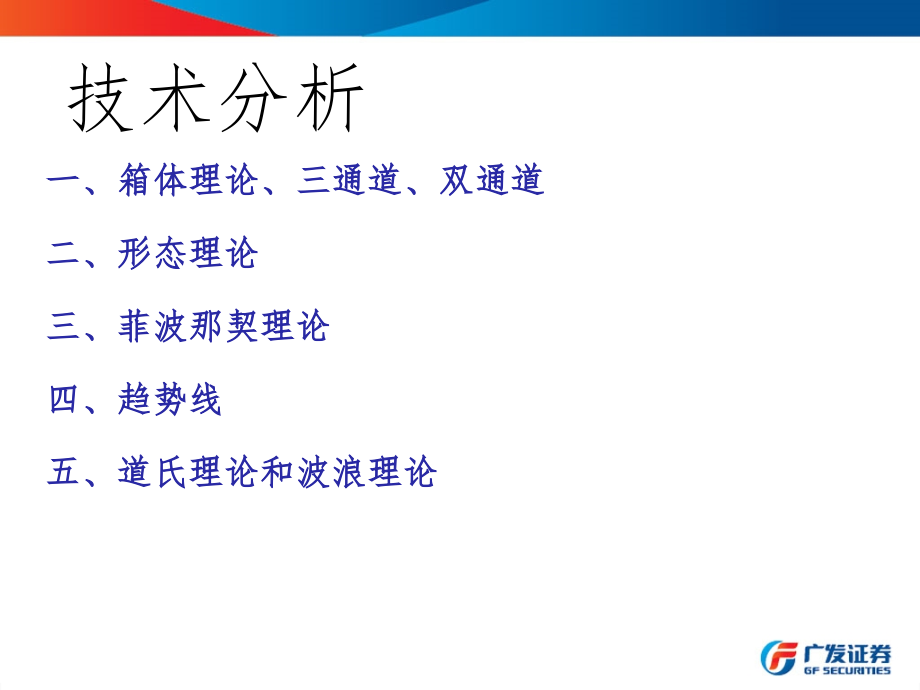 技术分析

一、箱体理论、三通道、双通道

二、形态理论

三、菲波那契理论

四、趋势线

五、道氏理论和波浪理论

广发证券
GF SECURITIES